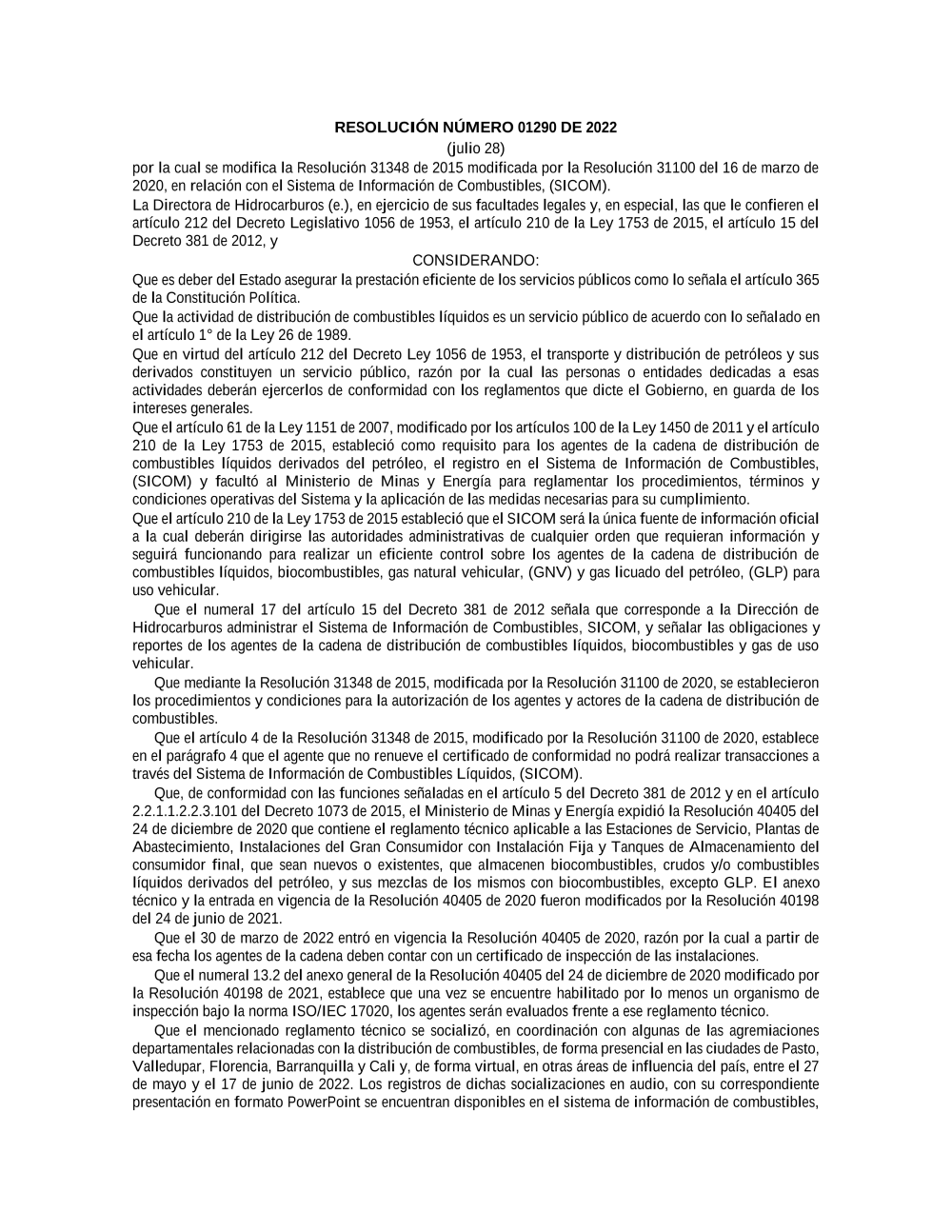 RESOLUCIÓN NÚMERO 01290 DE 2022

(julio 28)

por la cual se modifica la Resolución 31348 de 2015 modificada por la Resolución 31100 del 16 de marzo de 2020, en relación con el Sistema de Información de Combustibles, (SICOM).

La Directora de Hidrocarburos (e.), en ejercicio de sus facultades legales y, en especial, las que le confieren el artículo 212 del Decreto Legislativo 1056 de 1953, el artículo 210 de la Ley 1753 de 2015, el artículo 15 del Decreto 381 de 2012, y

CONSIDERANDO:

Que es deber del Estado asegurar la prestación eficiente de los servicios públicos como lo señala el artículo 365 de la Constitución Política.

Que la actividad de distribución de combustibles líquidos es un servicio público de acuerdo con lo señalado en el artículo 1° de la Ley 26 de 1989.

Que en virtud del artículo 212 del Decreto Ley 1056 de 1953, el transporte y distribución de petróleos y sus derivados constituyen un servicio público, razón por la cual las personas o entidades dedicadas a esas actividades deberán ejercerlos de conformidad con los reglamentos que dicte el Gobierno, en guarda de los intereses generales.

Que el artículo 61 de la Ley 1151 de 2007, modificado por los artículos 100 de la Ley 1450 de 2011 y el artículo 210 de la Ley 1753 de 2015, estableció como requisito para los agentes de la cadena de distribución de combustibles líquidos derivados del petróleo, el registro en el Sistema de Información de Combustibles, (SICOM) y facultó al Ministerio de Minas y Energía para reglamentar los procedimientos, términos y condiciones operativas del Sistema y la aplicación de las medidas necesarias para su cumplimiento.

Que el artículo 210 de la Ley 1753 de 2015 estableció que el SICOM será la única fuente de información oficial a la cual deberán dirigirse las autoridades administrativas de cualquier orden que requieran información y seguirá funcionando para realizar un eficiente control sobre los agentes de la cadena de distribución de combustibles líquidos, biocombustibles, gas natural vehicular, (GNV) y gas licuado del petróleo, (GLP) para uso vehicular.

Que el numeral 17 del artículo 15 del Decreto 381 de 2012 señala que corresponde a la Dirección de Hidrocarburos administrar el Sistema de Información de Combustibles, SICOM, y señalar las obligaciones y reportes de los agentes de la cadena de distribución de combustibles líquidos, biocombustibles y gas de uso vehicular.

Que mediante la Resolución 31348 de 2015, modificada por la Resolución 31100 de 2020, se establecieron los procedimientos y condiciones para la autorización de los agentes y actores de la cadena de distribución de combustibles.

Que el artículo 4 de la Resolución 31348 de 2015, modificado por la Resolución 31100 de 2020, establece en el parágrafo 4 que el agente que no renueve el certificado de conformidad no podrá realizar transacciones a través del Sistema de Información de Combustibles Líquidos, (SICOM).

Que, de conformidad con las funciones señaladas en el artículo 5 del Decreto 381 de 2012 y en el artículo 2.2.1.1.2.2.3.101 del Decreto 1073 de 2015, el Ministerio de Minas y Energía expidió la Resolución 40405 del 24 de diciembre de 2020 que contiene el reglamento técnico aplicable a las Estaciones de Servicio, Plantas de Abastecimiento, Instalaciones del Gran Consumidor con Instalación Fija y Tanques de Almacenamiento del consumidor final, que sean nuevos o existentes, que almacenen biocombustibles, crudos y/o combustibles líquidos derivados del petróleo, y sus mezclas de los mismos con biocombustibles, excepto GLP. El anexo técnico y la entrada en vigencia de la Resolución 40405 de 2020 fueron modificados por la Resolución 40198 del 24 de junio de 2021.

Que el 30 de marzo de 2022 entró en vigencia la Resolución 40405 de 2020, razón por la cual a partir de esa fecha los agentes de la cadena deben contar con un certificado de inspección de las instalaciones.

Que el numeral 13.2 del anexo general de la Resolución 40405 del 24 de diciembre de 2020 modificado por la Resolución 40198 de 2021, establece que una vez se encuentre habilitado por lo menos un organismo de inspección bajo la norma ISO/IEC 17020, los agentes serán evaluados frente a ese reglamento técnico.

Que el mencionado reglamento técnico se socializó, en coordinación con algunas de las agremiaciones departamentales relacionadas con la distribución de combustibles, de forma presencial en las ciudades de Pasto, Valledupar, Florencia, Barranquilla y Cali y, de forma virtual, en otras áreas de influencia del país, entre el 27 de mayo y el 17 de junio de 2022. Los registros de dichas socializaciones en audio, con su correspondiente presentación en formato PowerPoint se encuentran disponibles en el sistema de información de combustibles,